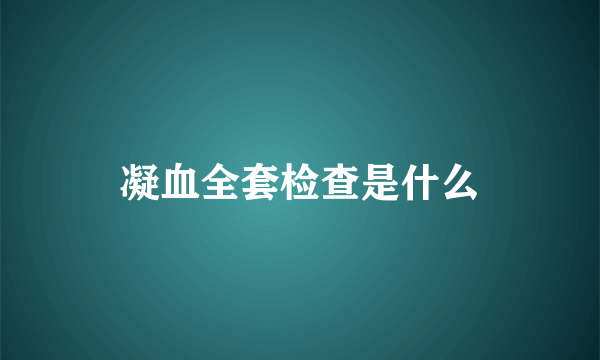 凝血全套检查是什么